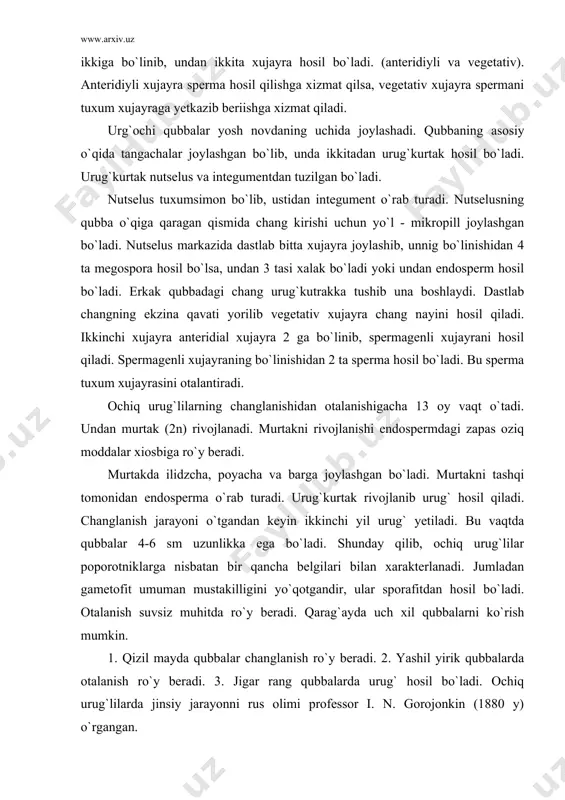 www.arxiv.uz

ikkiga bo`linib, undan ikkita xujayra hosil bo`ladi. (anteridiyli va vegetativ). Anteridiyli xujayra sperma hosil qilishga xizmat qilsa, vegetativ xujayra spermani tuxum xujayraga yetkazib beriishga xizmat qiladi.

Urg`ochi qubbalar yosh novdaning uchida joylashadi. Qubbaning asosiy o`qida tangachalar joylashgan bo`lib, unda ikkitadan urug`kurtak hosil bo`ladi. Urug`kurtak nutselus va integumentdan tuzilgan bo`ladi.

Nutselus tuxumsimon bo`lib, ustidan integument o`rab turadi. Nutselusning qubba o`qiga qaragan qismida chang kirishi uchun yo`l - mikropill joylashgan bo`ladi. Nutselus markazida dastlab bitta xujayra joylashib, unnig bo`linishidan 4 ta megospora hosil bo`lsa, undan 3 tasi xalak bo`ladi yoki undan endosperm hosil bo`ladi. Erkak qubbadagi chang urug`kutrakka tushib una boshlaydi. Dastlab changning ekzina qavati yorilib vegetativ xujayra chang nayini hosil qiladi. Ikkinchi xujayra anteridial xujayra 2 ga bo`linib, spermagenli xujayrani hosil qiladi. Spermagenli xujayraning bo`linishidan 2 ta sperma hosil bo`ladi. Bu sperma tuxum xujayrasini otalantiradi.

Ochiq urug`lilarning changlanishidan otalanishigacha 13 oy vaqt o`tadi. Undan murtak (2n) rivojlanadi. Murtakni rivojlanishi endospermdagi zapas oziq moddalar xiosbiga ro`y beradi.

Murtakda ilidzcha, poyacha va barga joylashgan bo`ladi. Murtakni tashqi tomonidan endosperma o`rab turadi. Urug`kurtak rivojlanib urug` hosil qiladi. Changlanish jarayoni o`tgandan keyin ikkinchi yil urug` yetiladi. Bu vaqtda qubbalar 4-6 sm uzunlikka ega bo`ladi. Shunday qilib, ochiq urug`lilar poporotniklarga nisbatan bir qancha belgilari bilan xarakterlanadi. Jumladan gametofit umuman mustakilligini yo`qotgandir, ular sporafitdan hosil bo`ladi. Otalanish suvsiz muhitda ro`y beradi. Qarag`ayda uch xil qubbalarni ko`rish mumkin.

1. Qizil mayda qubbalar changlanish ro`y beradi. 2. Yashil yirik qubbalarda otalanish ro`y beradi. 3. Jigar rang qubbalarda urug` hosil bo`ladi. Ochiq urug`lilarda jinsiy jarayonni rus olimi professor I. N. Gorojonkin (1880 y) o`rgangan.